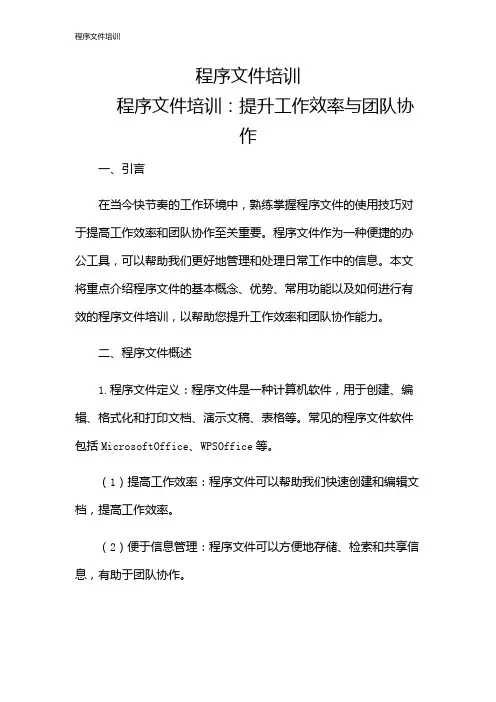 程序文件培训

程序文件培训

程序文件培训：提升工作效率与团队协作

一、引言

在当今快节奏的工作环境中，熟练掌握程序文件的使用技巧对于提高工作效率和团队协作至关重要。程序文件作为一种便捷的办公工具，可以帮助我们更好地管理和处理日常工作中的信息。本文将重点介绍程序文件的基本概念、优势、常用功能以及如何进行有效的程序文件培训，以帮助您提升工作效率和团队协作能力。

二、程序文件概述

1.程序文件定义：程序文件是一种计算机软件，用于创建、编辑、格式化和打印文档、演示文稿、表格等。常见的程序文件软件包括MicrosoftOffice、WPSOffice等。

（1）提高工作效率：程序文件可以帮助我们快速创建和编辑文档，提高工作效率。

（2）便于信息管理：程序文件可以方便地存储、检索和共享信息，有助于团队协作。